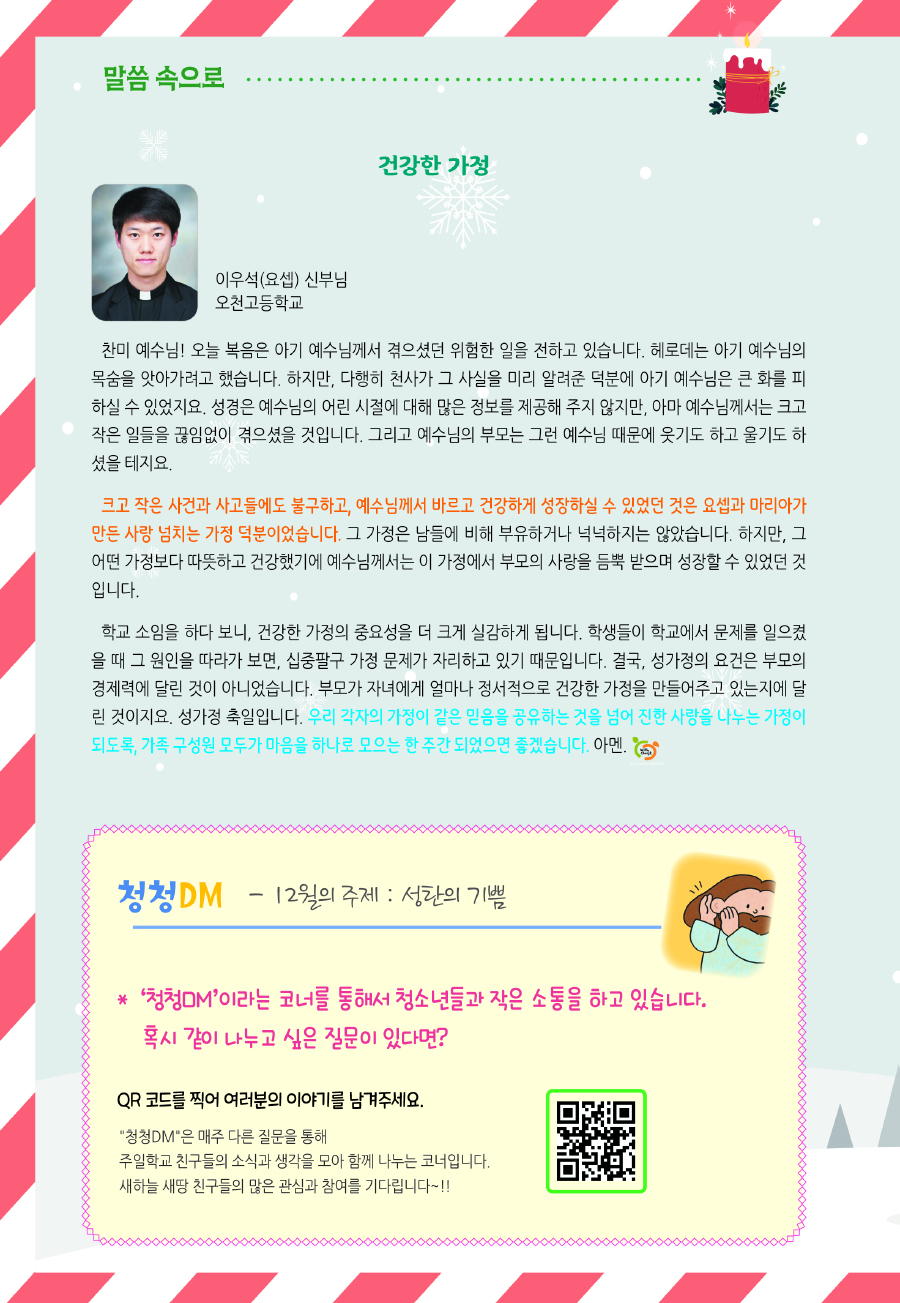 말씀 속으로

건강한 가정

이우석(요셉) 신부님
오천고등학교

찬미 예수님! 오늘 복음은 아기 예수님께서 겪으셨던 위험한 일을 전하고 있습니다. 헤로데는 아기 예수님의 목숨을 앗아가려고 했습니다. 하지만, 다행히 천사가 그 사실을 미리 알려준 덕분에 아기 예수님은 큰 화를 피하실 수 있었지요. 성경은 예수님의 어린 시절에 대해 많은 정보를 제공해 주지 않지만, 아마 예수님께서는 크고 작은 일들을 끊임없이 겪으셨을 것입니다. 그리고 예수님의 부모는 그런 예수님 때문에 웃기도 하고 울기도 하셨을 테지요.

크고 작은 사건과 사고들에도 불구하고, 예수님께서 바르고 건강하게 성장하실 수 있었던 것은 요셉과 마리아가 만든 사랑 넘치는 가정 덕분이었습니다. 그 가정은 남들에 비해 부유하거나 넉넉하지는 않았습니다. 하지만, 그 어떤 가정보다 따뜻하고 건강했기에 예수님께서는 이 가정에서 부모의 사랑을 듬뿍 받으며 성장할 수 있었던 것입니다.

학교 소임을 하다 보니, 건강한 가정의 중요성을 더 크게 실감하게 됩니다. 학생들이 학교에서 문제를 일으켰을 때 그 원인을 따라가 보면, 십중팔구 가정 문제가 자리하고 있기 때문입니다. 결국, 성가정의 요건은 부모의 경제력에 달린 것이 아니었습니다. 부모가 자녀에게 얼마나 정서적으로 건강한 가정을 만들어주고 있는지에 달린 것이지요. 성가정 축일입니다. 우리 각자의 가정이 같은 믿음을 공유하는 것을 넘어 진한 사랑을 나누는 가정이 되도록, 가족 구성원 모두가 마음을 하나로 모으는 한 주간 되었으면 좋겠습니다. 아멘.

청청DM - 12월의 주제 : 성탄의 기쁨

* '청청DM'이라는 코너를 통해서 청소년들과 작은 소통을 하고 있습니다. 혹시 같이 나누고 싶은 질문이 있다면?

QR 코드를 찍어 여러분의 이야기를 남겨주세요.

"청청DM"은 매주 다른 질문을 통해
주일학교 친구들의 소식과 생각을 모아 함께 나누는 코너입니다.
새하늘 새땅 친구들의 많은 관심과 참여를 기다립니다~!!